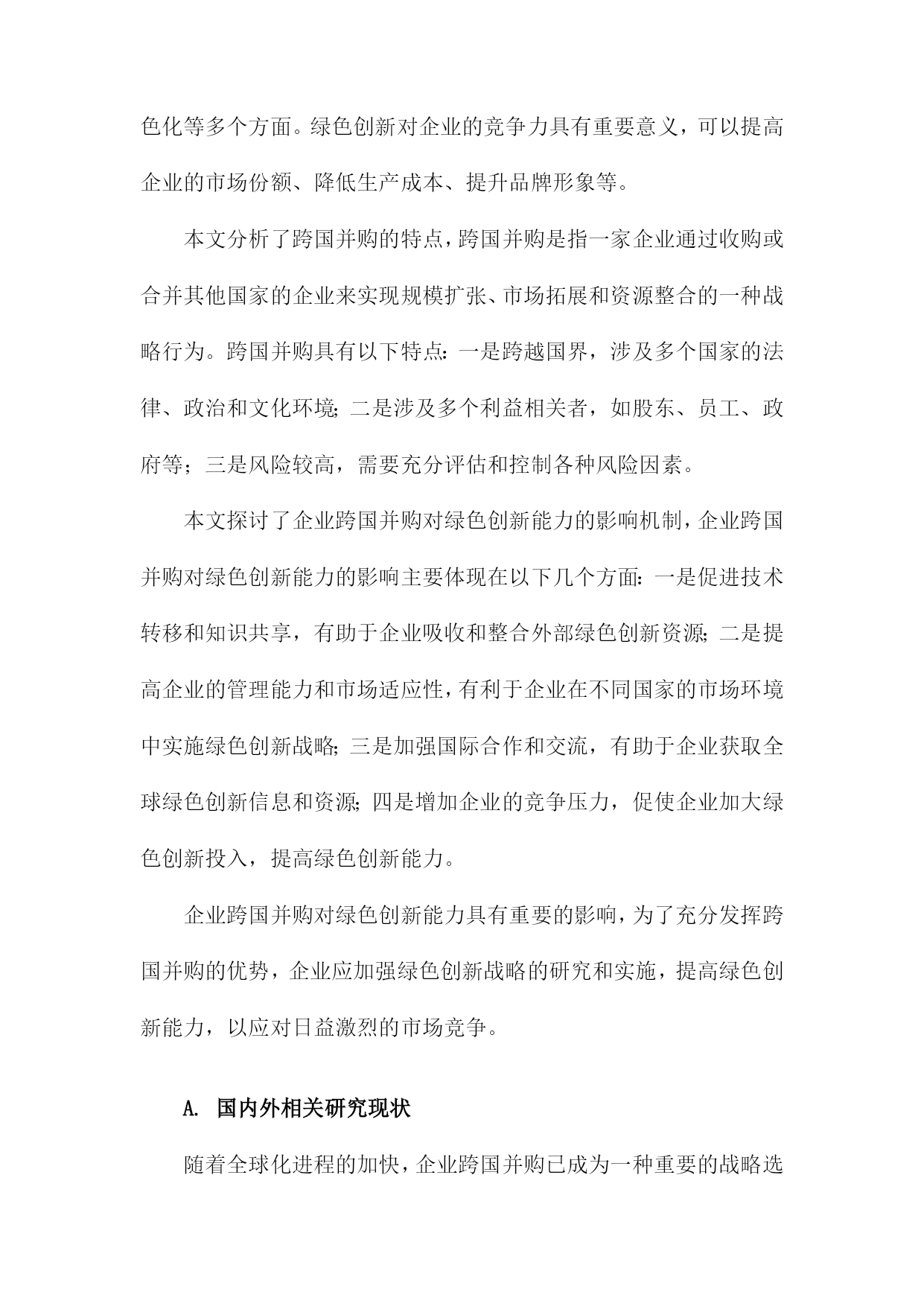 色化等多个方面。绿色创新对企业的竞争力具有重要意义，可以提高企业的市场份额、降低生产成本、提升品牌形象等。

本文分析了跨国并购的特点，跨国并购是指一家企业通过收购或合并其他国家的企业来实现规模扩张、市场拓展和资源整合的一种战略行为。跨国并购具有以下特点：一是跨越国界，涉及多个国家的法律、政治和文化环境；二是涉及多个利益相关者，如股东、员工、政府等；三是风险较高，需要充分评估和控制各种风险因素。

本文探讨了企业跨国并购对绿色创新能力的影响机制，企业跨国并购对绿色创新能力的影响主要体现在以下几个方面：一是促进技术转移和知识共享，有助于企业吸收和整合外部绿色创新资源；二是提高企业的管理能力和市场适应性，有利于企业在不同国家的市场环境中实施绿色创新战略；三是加强国际合作和交流，有助于企业获取全球绿色创新信息和资源；四是增加企业的竞争压力，促使企业加大绿色创新投入，提高绿色创新能力。

企业跨国并购对绿色创新能力具有重要的影响，为了充分发挥跨国并购的优势，企业应加强绿色创新战略的研究和实施，提高绿色创新能力，以应对日益激烈的市场竞争。

A. 国内外相关研究现状

随着全球化进程的加快，企业跨国并购已成为一种重要的战略选